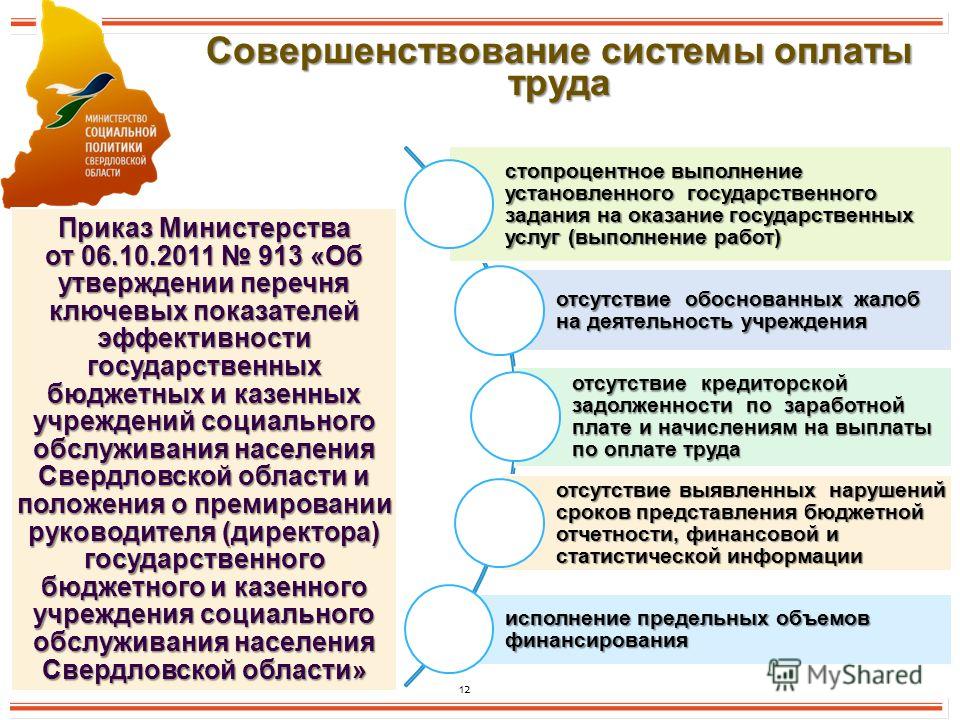 МИНИСТЕРСТВО СОЦИАЛЬНОЙ ПОЛИТИКИ СВЕРДЛОВСКОЙ ОБЛАСТИ

Совершенствование системы оплаты труда

Приказ Министерства от 06.10.2011 № 913 «Об утверждении перечня ключевых показателей эффективности государственных бюджетных и казенных учреждений социального обслуживания населения Свердловской области и положения о премировании руководителя (директора) государственного бюджетного и казенного учреждения социального обслуживания населения Свердловской области»

стопроцентное выполнение установленного государственного задания на оказание государственных услуг (выполнение работ)

отсутствие обоснованных жалоб на деятельность учреждения

отсутствие кредиторской задолженности по заработной плате и начислениям на выплаты по оплате труда

отсутствие выявленных нарушений сроков представления бюджетной отчетности, финансовой и статистической информации

исполнение предельных объемов финансирования

12

MyShared